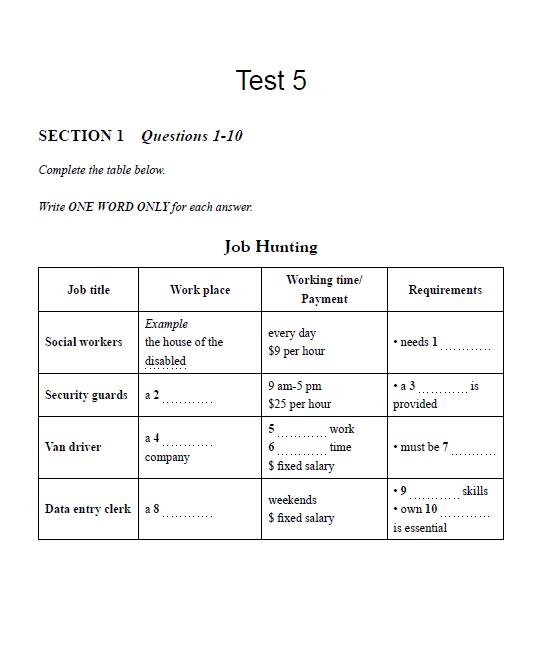 Test 5

SECTION 1 Questions 1-10

Complete the table below.

Write ONE WORD ONLY for each answer.

Job Hunting

| Job title | Work place | Working time/ Payment | Requirements |
|---|---|---|---|
| Social workers | Example the house of the disabled | every day $9 per hour | • needs 1 ………… |
| Security guards | a 2 ………… | 9 am-5 pm $25 per hour | • a 3 ………… is provided |
| Van driver | a 4 ………… company | 5 ………… work 6 ………… time $ fixed salary | • must be 7 ………… |
| Data entry clerk | a 8 ………… | weekends $ fixed salary | • 9 ………… skills • own 10 ………… is essential |